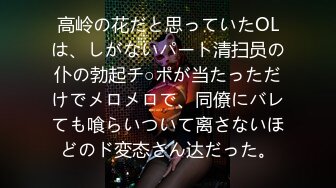 高岭の花だと思っていたOLは、しがないパート清扫员の仆の勃起チ○ポが当たっただけでメロメロで、同僚にバレても喰らいついて离さないほどのド変态さん达だった。